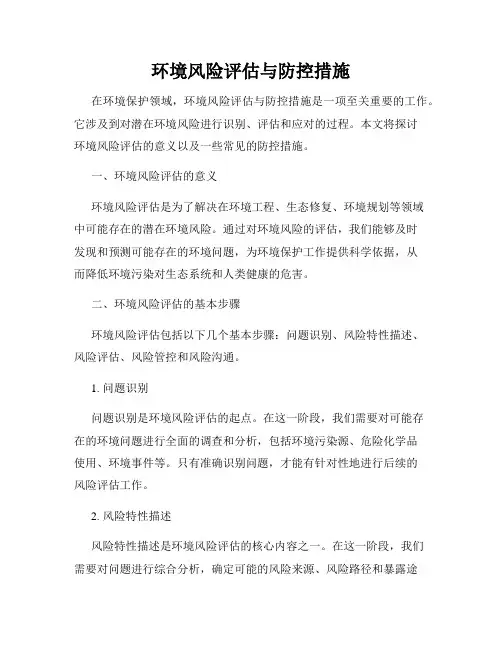 环境风险评估与防控措施

在环境保护领域，环境风险评估与防控措施是一项至关重要的工作。它涉及到对潜在环境风险进行识别、评估和应对的过程。本文将探讨环境风险评估的意义以及一些常见的防控措施。

一、环境风险评估的意义

环境风险评估是为了解决在环境工程、生态修复、环境规划等领域中可能存在的潜在环境风险。通过对环境风险的评估，我们能够及时发现和预测可能存在的环境问题，为环境保护工作提供科学依据，从而降低环境污染对生态系统和人类健康的危害。

二、环境风险评估的基本步骤

环境风险评估包括以下几个基本步骤：问题识别、风险特性描述、风险评估、风险管控和风险沟通。

1. 问题识别

问题识别是环境风险评估的起点。在这一阶段，我们需要对可能存在的环境问题进行全面的调查和分析，包括环境污染源、危险化学品使用、环境事件等。只有准确识别问题，才能有针对性地进行后续的风险评估工作。

2. 风险特性描述

风险特性描述是环境风险评估的核心内容之一。在这一阶段，我们需要对问题进行综合分析，确定可能的风险来源、风险路径和暴露途